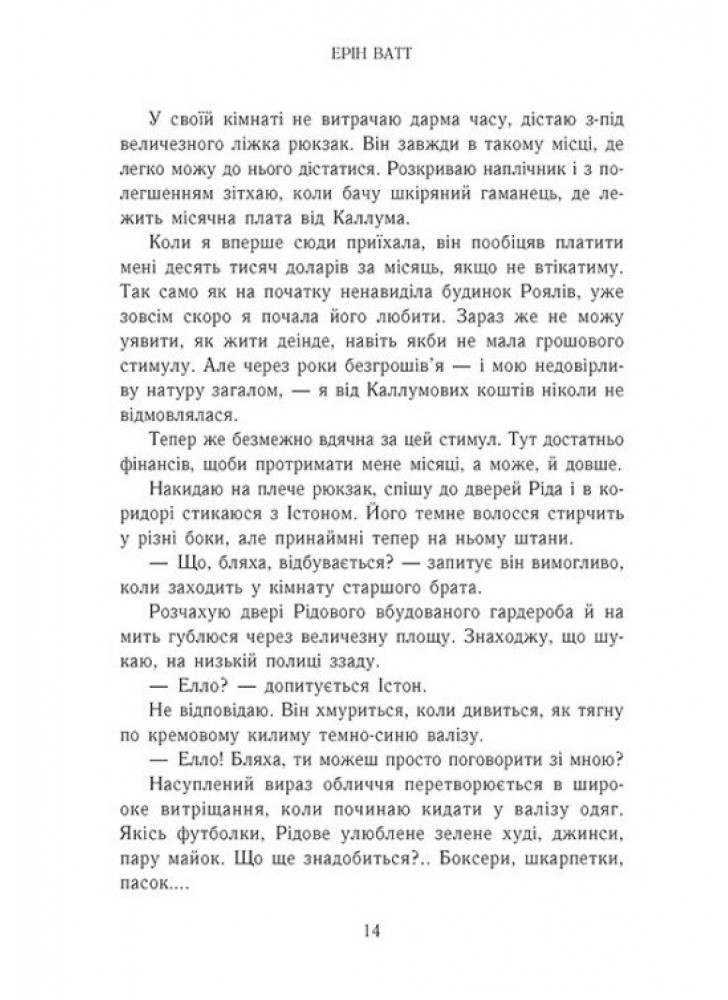 ЕРІН ВАТТ

У своїй кімнаті не витрачаю дарма часу, дістаю з-під величезного ліжка рюкзак. Він завжди в такому місці, де легко можу до нього дістатися. Розкриваю наплічник і з полегшенням зітхаю, коли бачу шкіряний гаманець, де лежить місячна плата від Каллума.

Коли я вперше сюди приїхала, він пообіцяв платити мені десять тисяч доларів за місяць, якщо не втікатиму. Так само як на початку ненавиділа будинок Роялів, уже зовсім скоро я почала його любити. Зараз же не можу уявити, як жити деінде, навіть якби не мала грошового стимулу. Але через роки безгрошів'я — і мою недовірливу натуру загалом, — я від Каллумових коштів ніколи не відмовлялася.

Тепер же безмежно вдячна за цей стимул. Тут достатньо фінансів, щоби протримати мене місяці, а може, й довше.

Накидаю на плече рюкзак, спішу до дверей Ріда і в коридорі стикаюся з Істоном. Його темне волосся стирчить у різні боки, але принаймні тепер на ньому штани.

— Що, бляха, відбувається? — запитує він вимогливо, коли заходить у кімнату старшого брата.

Розчахую двері Рідового вбудованого гардероба й на мить гублюся через величезну площу. Знаходжу, що шукаю, на низькій полиці ззаду.

— Елло? — допитується Істон.

Не відповідаю. Він хмуриться, коли дивиться, як тягну по кремовому килиму темно-синю валізу.

— Елло! Бляха, ти можеш просто поговорити зі мною?

Насуплений вираз обличчя перетворюється в широке витріщання, коли починаю кидати у валізу одяг. Якісь футболки, Рідове улюблене зелене худі, джинси, пару майок. Що ще знадобиться?.. Боксери, шкарпетки, пасок....

14